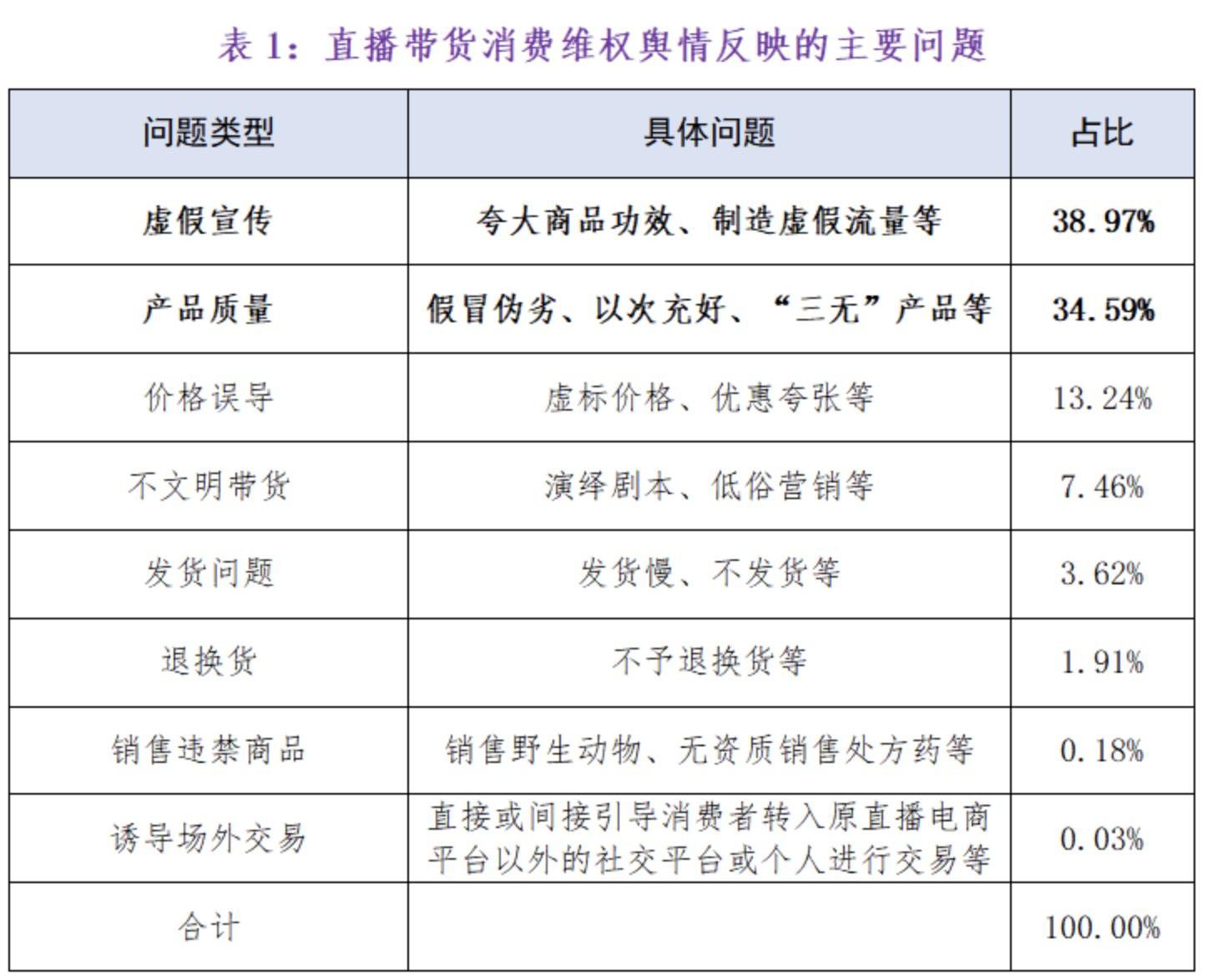 表 1：直播带货消费维权舆情反映的主要问题

| 问题类型 | 具体问题 | 占比 |
|---|---|---|
| 虚假宣传 | 夸大商品功效、制造虚假流量等 | 38.97% |
| 产品质量 | 假冒伪劣、以次充好、“三无”产品等 | 34.59% |
| 价格误导 | 虚标价格、优惠夸张等 | 13.24% |
| 不文明带货 | 演绎剧本、低俗营销等 | 7.46% |
| 发货问题 | 发货慢、不发货等 | 3.62% |
| 退换货 | 不予退换货等 | 1.91% |
| 销售违禁商品 | 销售野生动物、无资质销售处方药等 | 0.18% |
| 诱导场外交易 | 直接或间接引导消费者转入原直播电商平台以外的社交平台或个人进行交易等 | 0.03% |
| 合计 | | 100.00% |